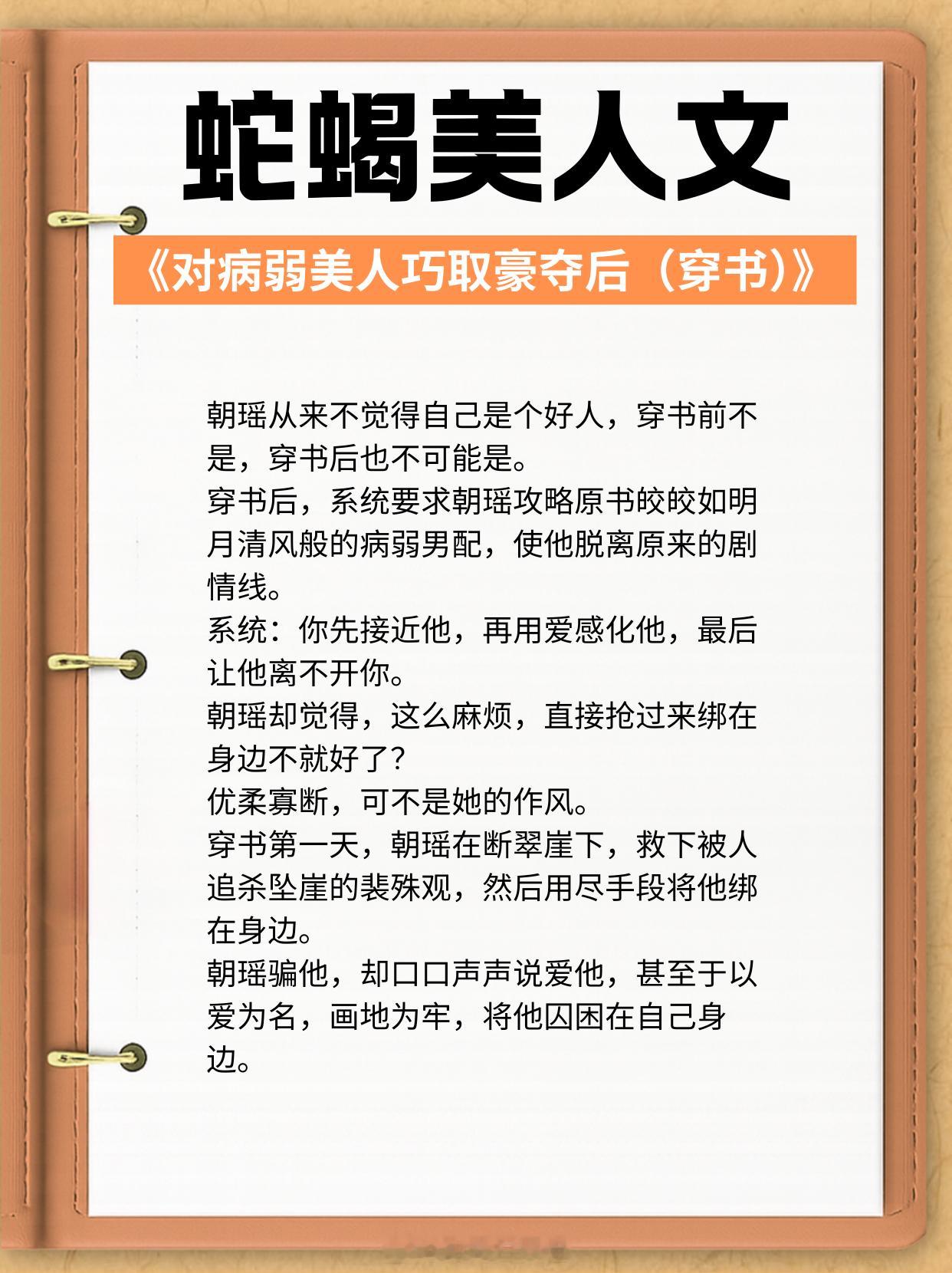 蛇蝎美人文

《对病弱美人巧取豪夺后（穿书）》

朝瑶从来不觉得自己是个好人，穿书前不是，穿书后也不可能是。

穿书后，系统要求朝瑶攻略原书皎皎如明月清风般的病弱男配，使他脱离原来的剧情线。

系统：你先接近他，再用爱感化他，最后让他离不开你。

朝瑶却觉得，这么麻烦，直接抢过来绑在身边不就好了？

优柔寡断，可不是她的作风。

穿书第一天，朝瑶在断翠崖下，救下被人追杀坠崖的裴殊观，然后用尽手段将他绑在身边。

朝瑶骗他，却口口声声说爱他，甚至于以爱为名，画地为牢，将他囚困在自己身边。